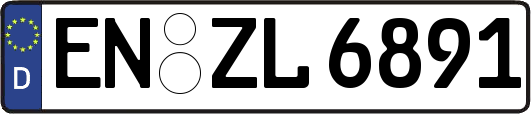 D
EN ZL 6891